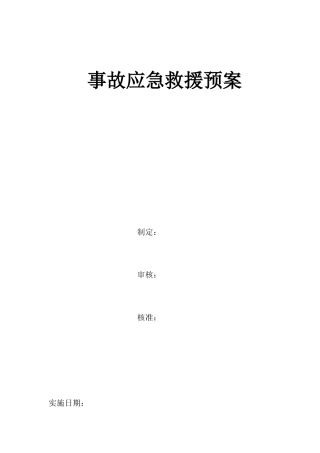 事故应急救援预案

制定：

审核：

核准：

实施日期：